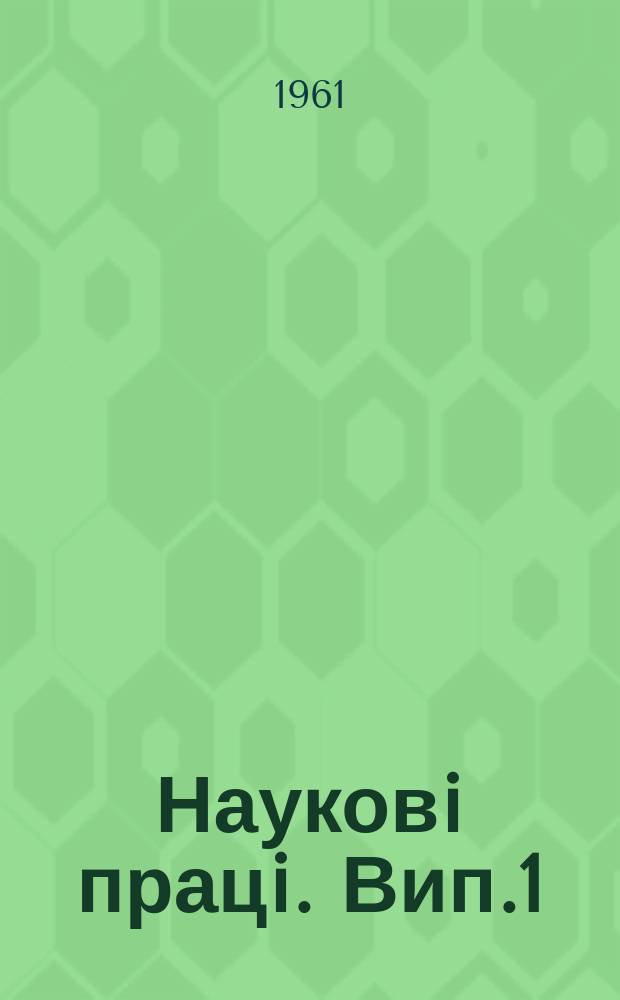 1961

Наукові праці. Вип.1